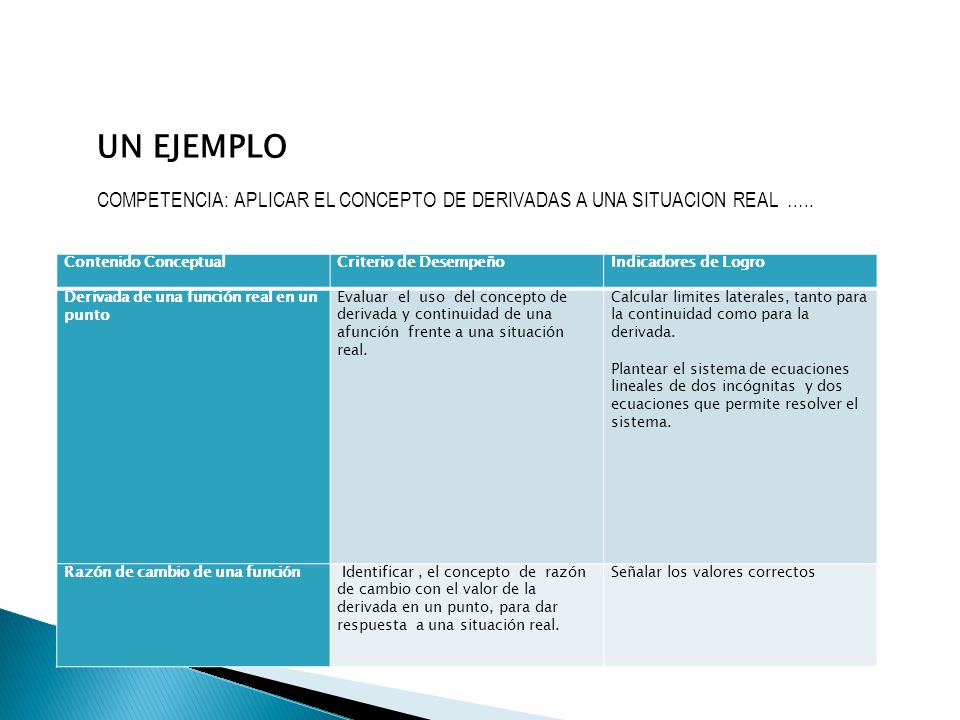 UN EJEMPLO

COMPETENCIA: APLICAR EL CONCEPTO DE DERIVADAS A UNA SITUACION REAL …..

| Contenido Conceptual | Criterio de Desempeño | Indicadores de Logro |
|---|---|---|
| Derivada de una función real en un punto | Evaluar el uso del concepto de derivada y continuidad de una afunción frente a una situación real. | Calcular limites laterales, tanto para la continuidad como para la derivada. Plantear el sistema de ecuaciones lineales de dos incógnitas y dos ecuaciones que permite resolver el sistema. |
| Razón de cambio de una función | Identificar , el concepto de razón de cambio con el valor de la derivada en un punto, para dar respuesta a una situación real. | Señalar los valores correctos |